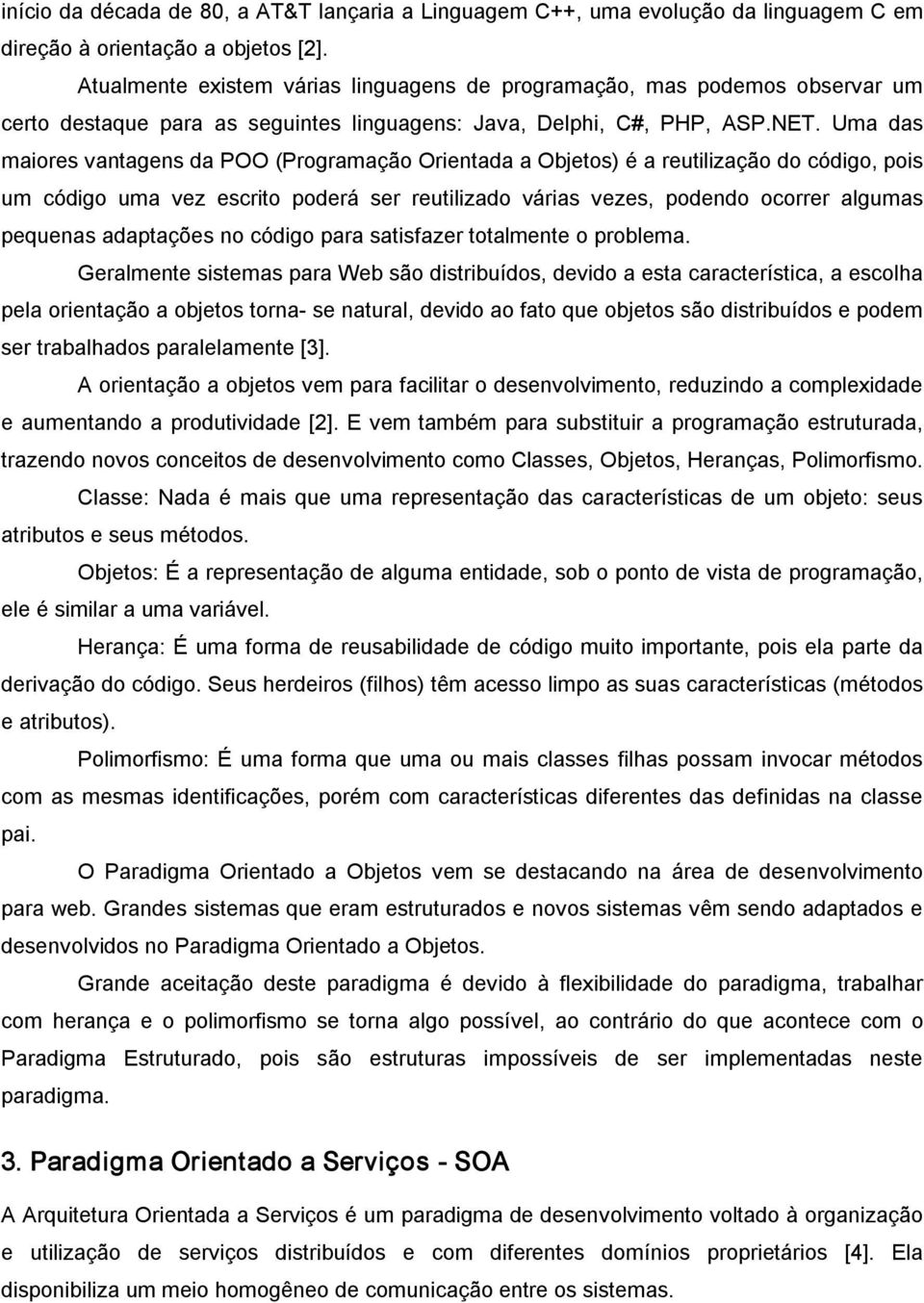 início da década de 80, a AT&T lançaria a Linguagem C++, uma evolução da linguagem C em direção à orientação a objetos [2].

Atualmente existem várias linguagens de programação, mas podemos observar um certo destaque para as seguintes linguagens: Java, Delphi, C#, PHP, ASP.NET. Uma das maiores vantagens da POO (Programação Orientada a Objetos) é a reutilização do código, pois um código uma vez escrito poderá ser reutilizado várias vezes, podendo ocorrer algumas pequenas adaptações no código para satisfazer totalmente o problema.

Geralmente sistemas para Web são distribuídos, devido a esta característica, a escolha pela orientação a objetos torna- se natural, devido ao fato que objetos são distribuídos e podem ser trabalhados paralelamente [3].

A orientação a objetos vem para facilitar o desenvolvimento, reduzindo a complexidade e aumentando a produtividade [2]. E vem também para substituir a programação estruturada, trazendo novos conceitos de desenvolvimento como Classes, Objetos, Heranças, Polimorfismo.

Classe: Nada é mais que uma representação das características de um objeto: seus atributos e seus métodos.

Objetos: É a representação de alguma entidade, sob o ponto de vista de programação, ele é similar a uma variável.

Herança: É uma forma de reusabilidade de código muito importante, pois ela parte da derivação do código. Seus herdeiros (filhos) têm acesso limpo as suas características (métodos e atributos).

Polimorfismo: É uma forma que uma ou mais classes filhas possam invocar métodos com as mesmas identificações, porém com características diferentes das definidas na classe pai.

O Paradigma Orientado a Objetos vem se destacando na área de desenvolvimento para web. Grandes sistemas que eram estruturados e novos sistemas vêm sendo adaptados e desenvolvidos no Paradigma Orientado a Objetos.

Grande aceitação deste paradigma é devido à flexibilidade do paradigma, trabalhar com herança e o polimorfismo se torna algo possível, ao contrário do que acontece com o Paradigma Estruturado, pois são estruturas impossíveis de ser implementadas neste paradigma.

3. Paradigma Orientado a Serviços - SOA

A Arquitetura Orientada a Serviços é um paradigma de desenvolvimento voltado à organização e utilização de serviços distribuídos e com diferentes domínios proprietários [4]. Ela disponibiliza um meio homogêneo de comunicação entre os sistemas.